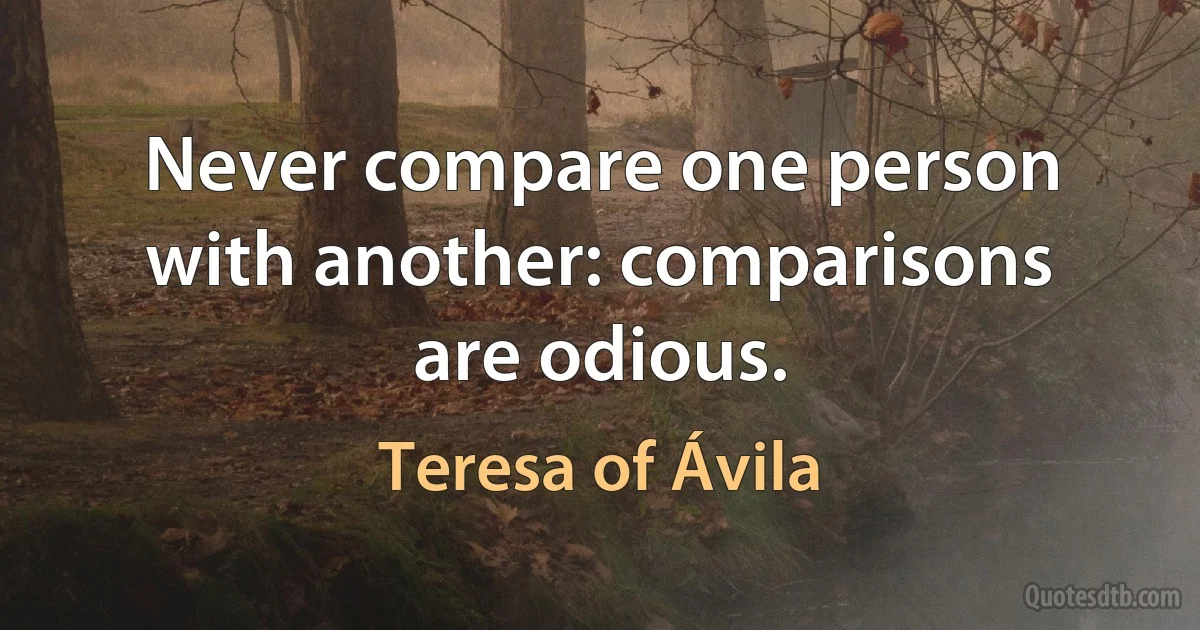 Never compare one person with another: comparisons are odious.

Teresa of Ávila

Quotesdtb.com